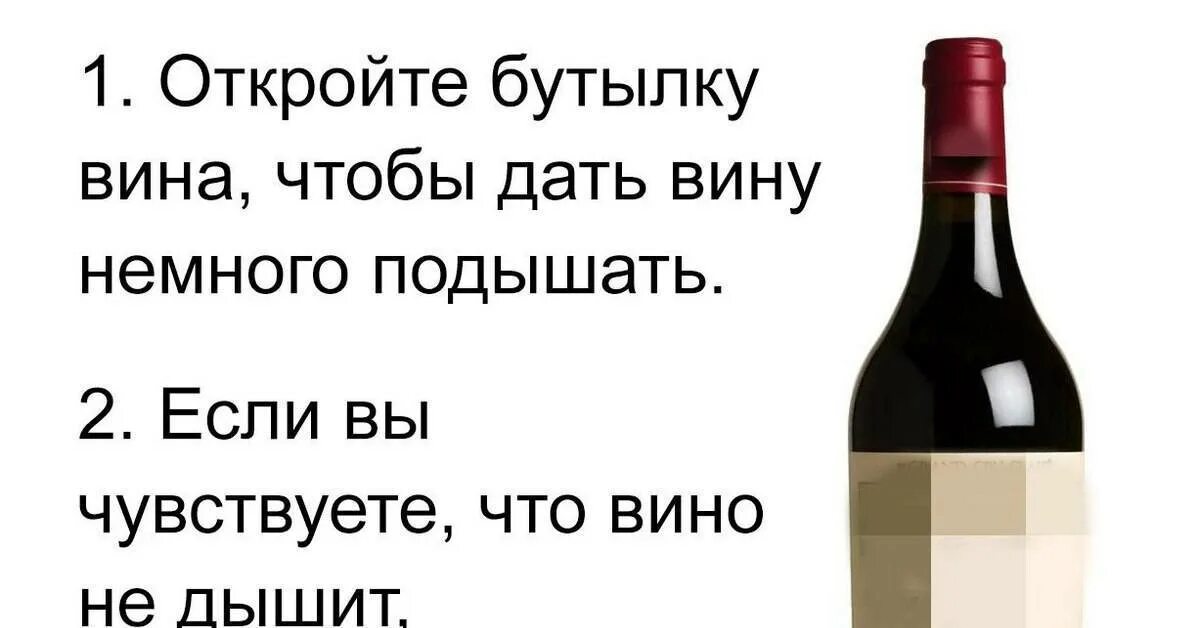 1. Откройте бутылку вина, чтобы дать вину немного подышать.

2. Если вы чувствуете, что вино не дышит,